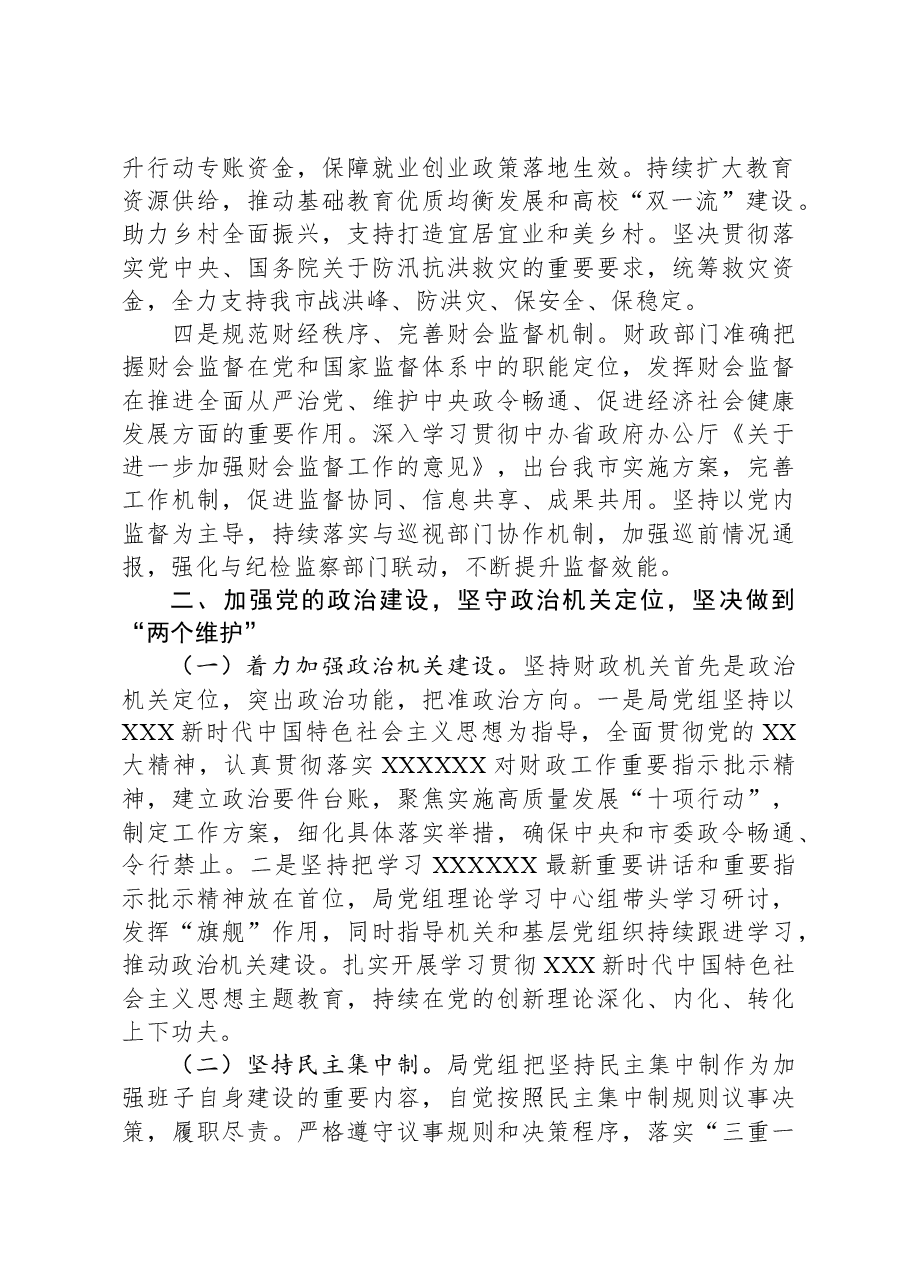 升行动专账资金，保障就业创业政策落地生效。持续扩大教育资源供给，推动基础教育优质均衡发展和高校“双一流”建设。助力乡村全面振兴，支持打造宜居宜业和美乡村。坚决贯彻落实党中央、国务院关于防汛抗洪救灾的重要要求，统筹救灾资金，全力支持我市战洪峰、防洪灾、保安全、保稳定。

四是规范财经秩序、完善财会监督机制。财政部门准确把握财会监督在党和国家监督体系中的职能定位，发挥财会监督在推进全面从严治党、维护中央政令畅通、促进经济社会健康发展方面的重要作用。深入学习贯彻中办省政府办公厅《关于进一步加强财会监督工作的意见》，出台我市实施方案，完善工作机制，促进监督协同、信息共享、成果共用。坚持以党内监督为主导，持续落实与巡视部门协作机制，加强巡前情况通报，强化与纪检监察部门联动，不断提升监督效能。

二、加强党的政治建设，坚守政治机关定位，坚决做到“两个维护”

（一）着力加强政治机关建设。坚持财政机关首先是政治机关定位，突出政治功能，把准政治方向。一是局党组坚持以XXX新时代中国特色社会主义思想为指导，全面贯彻党的XX大精神，认真贯彻落实XXXXXX对财政工作重要指示批示精神，建立政治要件台账，聚焦实施高质量发展“十项行动”，制定工作方案，细化具体落实举措，确保中央和市委政令畅通、令行禁止。二是坚持把学习XXXXXX最新重要讲话和重要指示批示精神放在首位，局党组理论学习中心组带头学习研讨，发挥“旗舰”作用，同时指导机关和基层党组织持续跟进学习，推动政治机关建设。扎实开展学习贯彻XXX新时代中国特色社会主义思想主题教育，持续在党的创新理论深化、内化、转化上下功夫。

（二）坚持民主集中制。局党组把坚持民主集中制作为加强班子自身建设的重要内容，自觉按照民主集中制规则议事决策，履职尽责。严格遵守议事规则和决策程序，落实“三重一